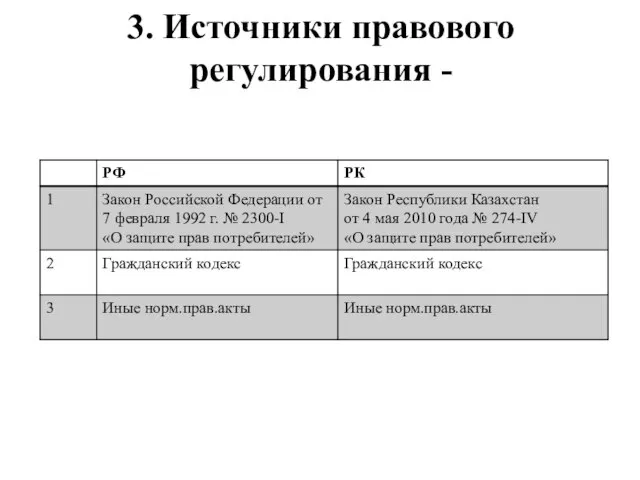 3. Источники правового регулирования -

|   | РФ | РК |
|---|---|---|
| 1 | Закон Российской Федерации от 7 февраля 1992 г. № 2300-I «О защите прав потребителей» | Закон Республики Казахстан от 4 мая 2010 года № 274-IV «О защите прав потребителей» |
| 2 | Гражданский кодекс | Гражданский кодекс |
| 3 | Иные норм.прав.акты | Иные норм.прав.акты |